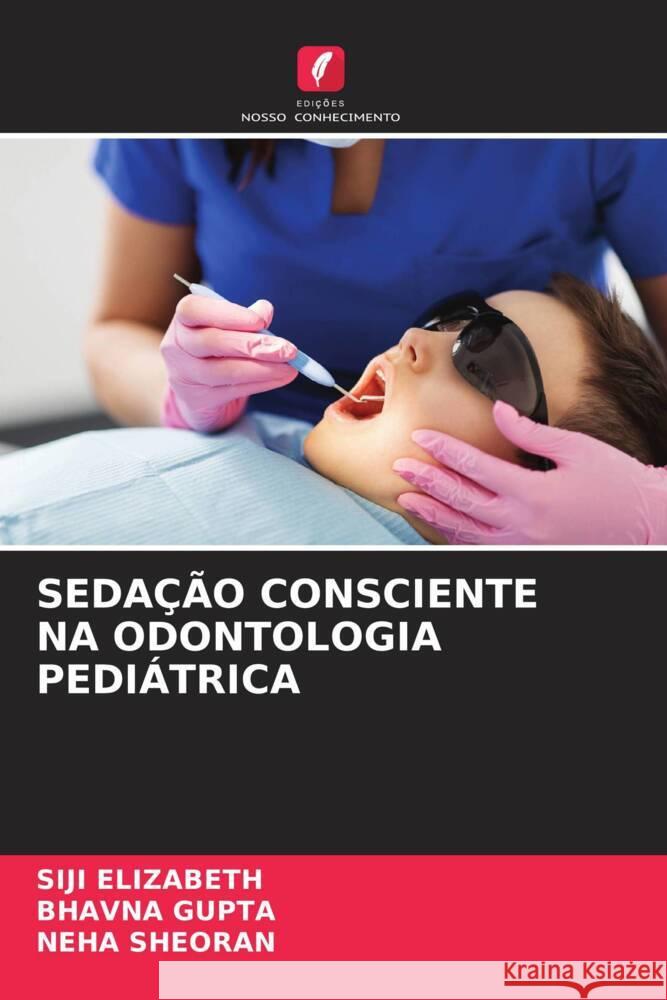 EDIÇÕES
NOSSO CONHECIMENTO

SEDAÇÃO CONSCIENTE NA ODONTOLOGIA PEDIÁTRICA

SIJI ELIZABETH
BHAVNA GUPTA
NEHA SHEORAN